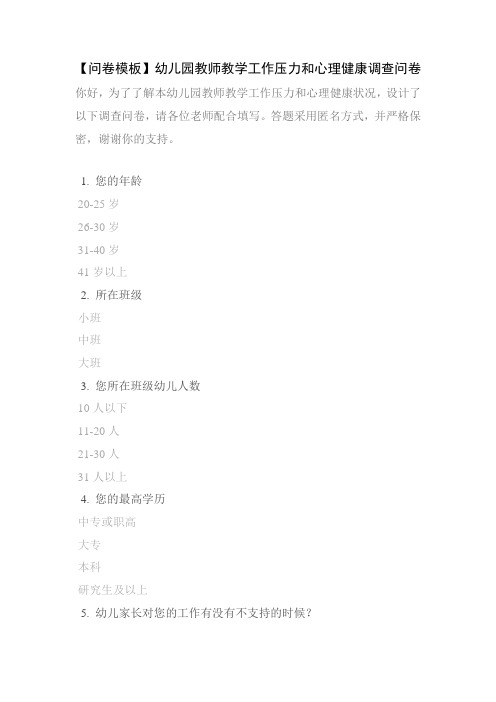 【问卷模板】幼儿园教师教学工作压力和心理健康调查问卷

你好，为了了解本幼儿园教师教学工作压力和心理健康状况，设计了以下调查问卷，请各位老师配合填写。答题采用匿名方式，并严格保密，谢谢你的支持。

1. 您的年龄

20-25 岁

26-30 岁

31-40 岁

41 岁以上

2. 所在班级

小班

中班

大班

3. 您所在班级幼儿人数

10 人以下

11-20 人

21-30 人

31 人以上

4. 您的最高学历

中专或职高

大专

本科

研究生及以上

5. 幼儿家长对您的工作有没有不支持的时候？